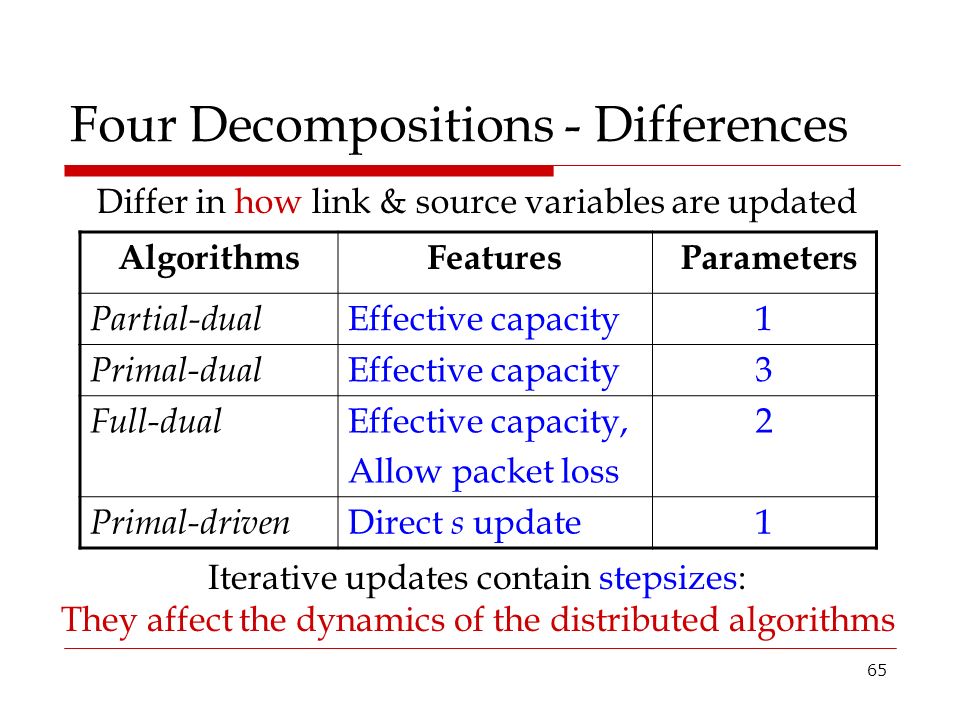 Four Decompositions - Differences

Differ in how link & source variables are updated

| Algorithms | Features | Parameters |
|---|---|---|
| Partial-dual | Effective capacity | 1 |
| Primal-dual | Effective capacity | 3 |
| Full-dual | Effective capacity, Allow packet loss | 2 |
| Primal-driven | Direct $s$ update | 1 |

Iterative updates contain stepsizes:
They affect the dynamics of the distributed algorithms

65